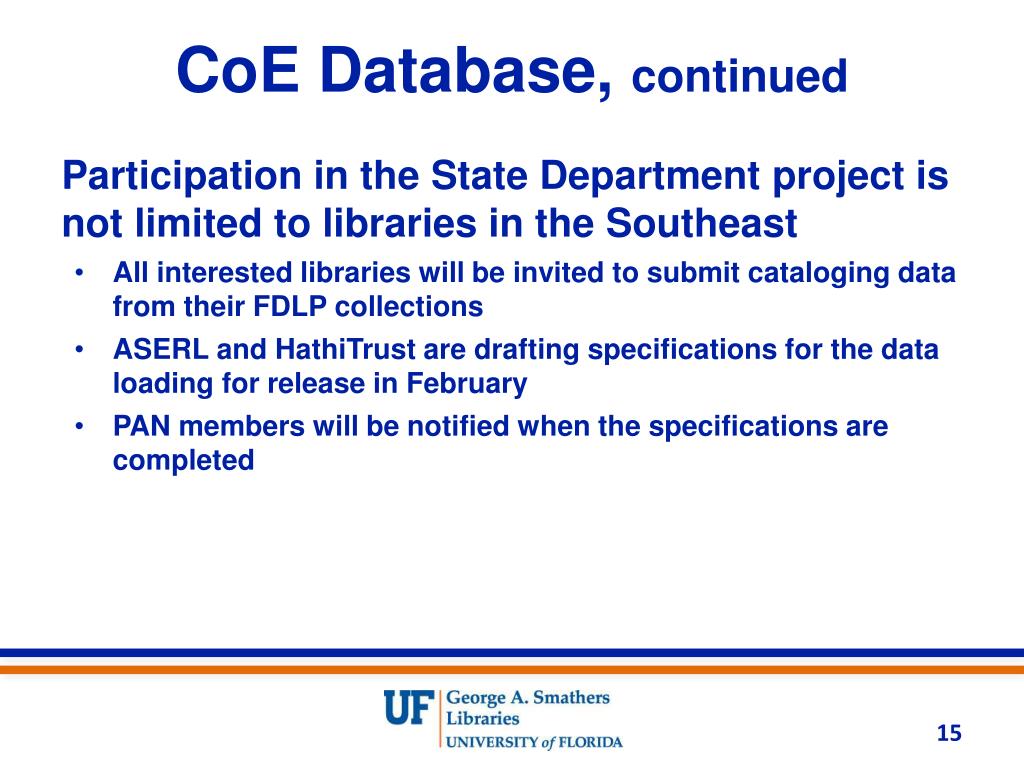 CoE Database, continued

Participation in the State Department project is not limited to libraries in the Southeast

• All interested libraries will be invited to submit cataloging data from their FDLP collections
• ASERL and HathiTrust are drafting specifications for the data loading for release in February
• PAN members will be notified when the specifications are completed

UF George A. Smathers Libraries
UNIVERSITY of FLORIDA

15